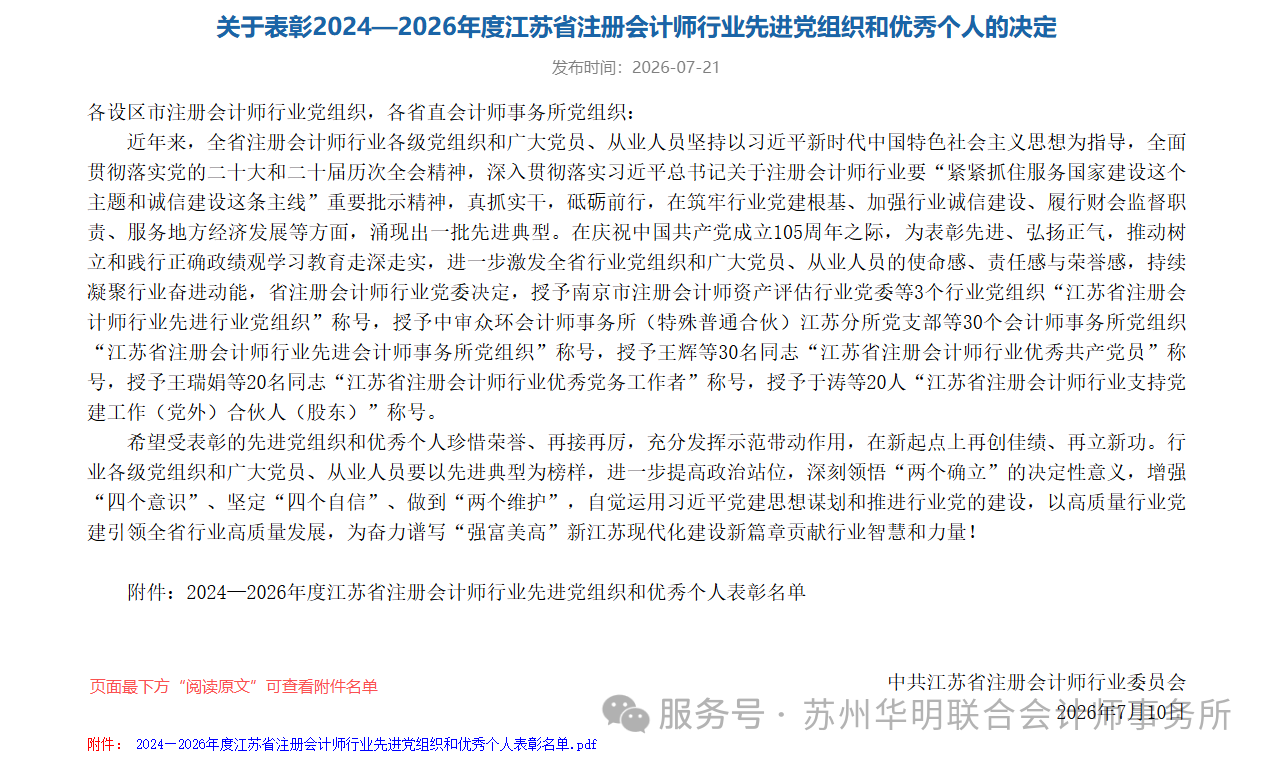 关于表彰2024—2026年度江苏省注册会计师行业先进党组织和优秀个人的决定

发布时间：2026-07-21

各设区市注册会计师行业党组织，各省直会计师事务所党组织：

近年来，全省注册会计师行业各级党组织和广大党员、从业人员坚持以习近平新时代中国特色社会主义思想为指导，全面贯彻落实党的二十大和二十届历次全会精神，深入贯彻落实习近平总书记关于注册会计师行业要“紧紧抓住服务国家建设这个主题和诚信建设这条主线”重要批示精神，真抓实干，砥砺前行，在筑牢行业党建根基、加强行业诚信建设、履行财会监督职责、服务地方经济发展等方面，涌现出一批先进典型。在庆祝中国共产党成立105周年之际，为表彰先进、弘扬正气，推动树立和践行正确政绩观学习教育走深走实，进一步激发全省行业党组织和广大党员、从业人员的使命感、责任感与荣誉感，持续凝聚行业奋进动能，省注册会计师行业党委决定，授予南京市注册会计师资产评估行业党委等3个行业党组织“江苏省注册会计师行业先进行业党组织”称号，授予中审众环会计师事务所（特殊普通合伙）江苏分所党支部等30个会计师事务所党组织“江苏省注册会计师行业先进会计师事务所党组织”称号，授予王辉等30名同志“江苏省注册会计师行业优秀共产党员”称号，授予王瑞娟等20名同志“江苏省注册会计师行业优秀党务工作者”称号，授予于涛等20人“江苏省注册会计师行业支持党建工作（党外）合伙人（股东）”称号。

希望受表彰的先进党组织和优秀个人珍惜荣誉、再接再厉，充分发挥示范带动作用，在新起点上再创佳绩、再立新功。行业各级党组织和广大党员、从业人员要以先进典型为榜样，进一步提高政治站位，深刻领悟“两个确立”的决定性意义，增强“四个意识”、坚定“四个自信”、做到“两个维护”，自觉运用习近平党建思想谋划和推进行业党的建设，以高质量行业党建引领全省行业高质量发展，为奋力谱写“强富美高”新江苏现代化建设新篇章贡献行业智慧和力量！

附件：2024—2026年度江苏省注册会计师行业先进党组织和优秀个人表彰名单

页面最下方“阅读原文”可查看附件名单

中共江苏省注册会计师行业委员会
2026年7月10日

服务号 · 苏州华明联合会计师事务所

附件： 2024－2026年度江苏省注册会计师行业先进党组织和优秀个人表彰名单.pdf